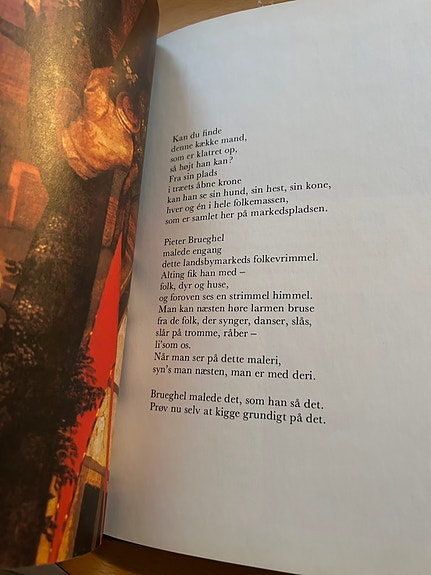 Kan du finde
denne kække mand,
som er klatret op,
så højt han kan?
Fra sin plads
i træets åbne krone
kan han se sin hund, sin hest, sin kone,
hver og én i hele folkemassen,
som er samlet her på markedspladsen.

Pieter Brueghel
malede engang
dette landsbymarkeds folkevrimmel.
Alting fik han med –
folk, dyr og huse,
og foroven ses en strimmel himmel.
Man kan næsten høre larmen bruse
fra de folk, der synger, danser, slås,
slår på tromme, råber –
li'som os.
Når man ser på dette maleri,
syn's man næsten, man er med deri.

Brueghel malede det, som han så det.
Prøv nu selv at kigge grundigt på det.